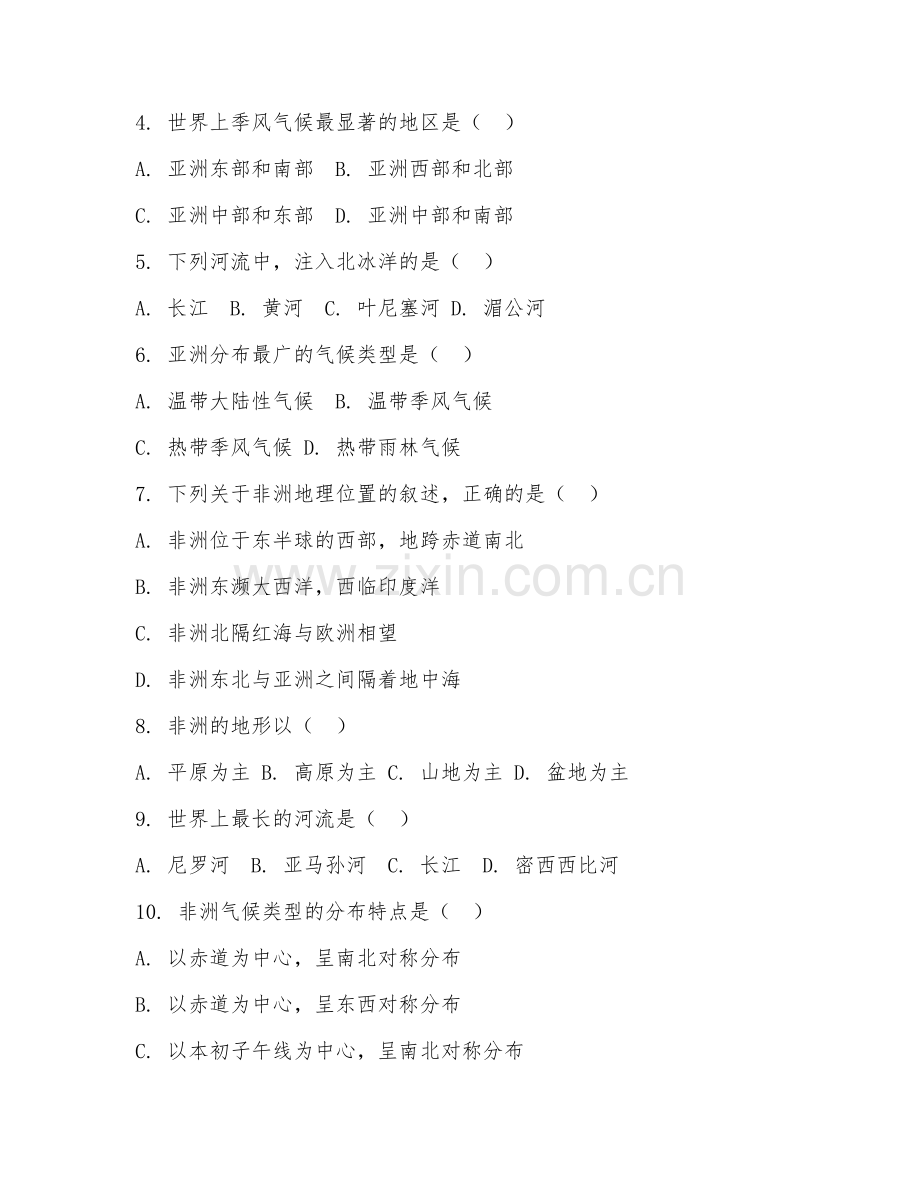 4. 世界上季风气候最显著的地区是（ ）

A. 亚洲东部和南部 B. 亚洲西部和北部

C. 亚洲中部和东部 D. 亚洲中部和南部

5. 下列河流中，注入北冰洋的是（ ）

A. 长江 B. 黄河 C. 叶尼塞河 D. 湄公河

6. 亚洲分布最广的气候类型是（ ）

A. 温带大陆性气候 B. 温带季风气候

C. 热带季风气候 D. 热带雨林气候

7. 下列关于非洲地理位置的叙述，正确的是（ ）

A. 非洲位于东半球的西部，地跨赤道南北

B. 非洲东濒大西洋，西临印度洋

C. 非洲北隔红海与欧洲相望

D. 非洲东北与亚洲之间隔着地中海

8. 非洲的地形以（ ）

A. 平原为主 B. 高原为主 C. 山地为主 D. 盆地为主

9. 世界上最长的河流是（ ）

A. 尼罗河 B. 亚马孙河 C. 长江 D. 密西西比河

10. 非洲气候类型的分布特点是（ ）

A. 以赤道为中心，呈南北对称分布

B. 以赤道为中心，呈东西对称分布

C. 以本初子午线为中心，呈南北对称分布

www.zixin.com.cn